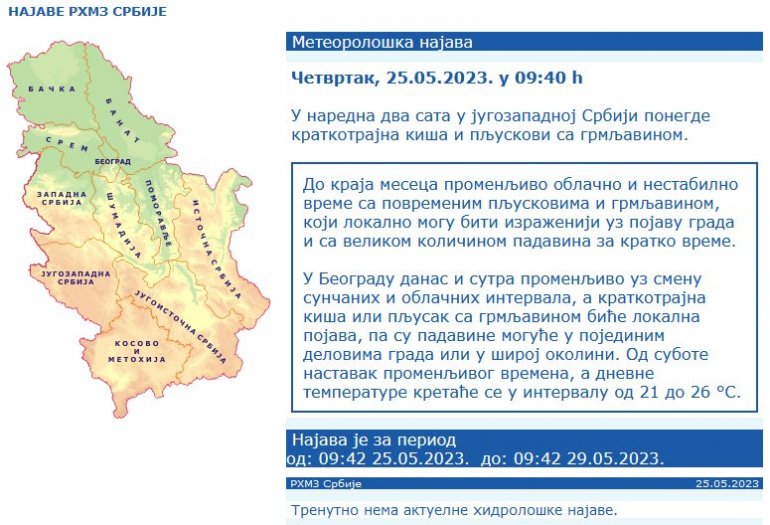 НАЈАВЕ РХМЗ СРБИЈЕ

БАЧКА
БАНАТ
СРЕМ
БЕОГРАД
ЗАПАДНА СРБИЈА
ШУМАДИЈА
ПОМОРАВЉЕ
ИСТОЧНА СРБИЈА
ЈУГОЗАПАДНА СРБИЈА
ЈУГОИСТОЧНА СРБИЈА
КОСОВО И МЕТОХИЈА

Метеоролошка најава

Четвртак, 25.05.2023. у 09:40 h

У наредна два сата у југозападној Србији понегде краткотрајна киша и пљускови са грмљавином.

До краја месеца променљиво облачно и нестабилно време са повременим пљусковима и грмљавином, који локално могу бити израженији уз појаву града и са великом количином падавина за кратко време.

У Београду данас и сутра променљиво уз смену сунчаних и облачних интервала, а краткотрајна киша или пљусак са грмљавином биће локална појава, па су падавине могуће у појединим деловима града или у широј околини. Од суботе наставак променљивог времена, а дневне температуре кретаће се у интервалу од 21 до 26 °C.

Најава је за период
од: 09:42 25.05.2023. до: 09:42 29.05.2023.

РХМЗ Србије
25.05.2023

Тренутно нема актуелне хидролошке најаве.